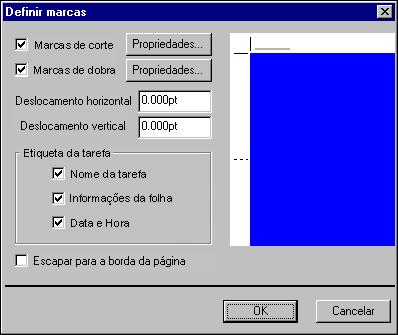 Definir marcas

Marcas de corte
Propriedades...

Marcas de dobra
Propriedades...

Deslocamento horizontal
0.000pt

Deslocamento vertical
0.000pt

Etiqueta da tarefa
Nome da tarefa
Informações da folha
Data e Hora

Escapar para a borda da página

OK
Cancelar